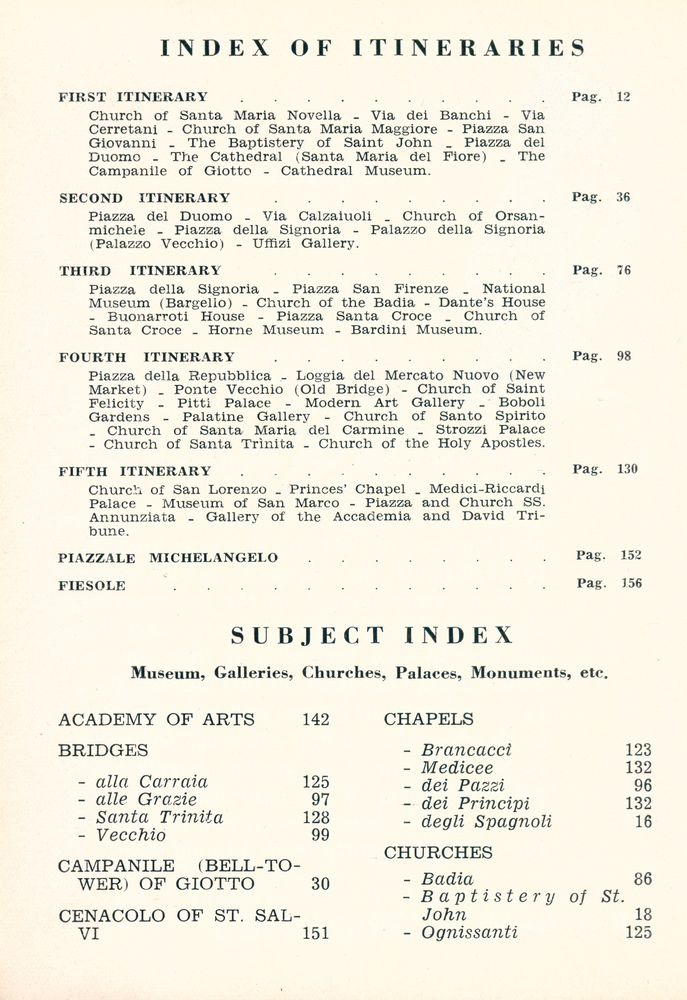 INDEX OF ITINERARIES

FIRST ITINERARY Pag. 12

Church of Santa Maria Novella - Via dei Banchi - Via Cerretani - Church of Santa Maria Maggiore - Piazza San Giovanni - The Baptistery of Saint John - Piazza del Duomo - The Cathedral (Santa Maria del Fiore) - The Campanile of Giotto - Cathedral Museum.

SECOND ITINERARY Pag. 36

Piazza del Duomo - Via Calzaiuoli - Church of Orsanmichele - Piazza della Signoria - Palazzo della Signoria (Palazzo Vecchio) - Uffizi Gallery.

THIRD ITINERARY Pag. 76

Piazza della Signoria - Piazza San Firenze - National Museum (Bargello) - Church of the Badia - Dante's House - Buonarroti House - Piazza Santa Croce - Church of Santa Croce - Horne Museum - Bardini Museum.

FOURTH ITINERARY Pag. 98

Piazza della Repubblica - Loggia del Mercato Nuovo (New Market) - Ponte Vecchio (Old Bridge) - Church of Saint Felicity - Pitti Palace - Modern Art Gallery - Boboli Gardens - Palatine Gallery - Church of Santo Spirito - Church of Santa Maria del Carmine - Strozzi Palace - Church of Santa Trinita - Church of the Holy Apostles.

FIFTH ITINERARY Pag. 130

Church of San Lorenzo - Princes' Chapel - Medici-Riccardi Palace - Museum of San Marco - Piazza and Church SS. Annunziata - Gallery of the Accademia and David Tribune.

PIAZZALE MICHELANGELO Pag. 152

FIESOLE Pag. 156

SUBJECT INDEX

Museum, Galleries, Churches, Palaces, Monuments, etc.

ACADEMY OF ARTS 142

BRIDGES

- alla Carraia 125
- alle Grazie 97
- Santa Trinita 128
- Vecchio 99

CAMPANILE (BELL-TOWER) OF GIOTTO 30

CENACOLO OF ST. SALVI 151

CHAPELS

- Brancacci 123
- Medicee 132
- dei Pazzi 96
- dei Principi 132
- degli Spagnoli 16

CHURCHES

- Badia 86
- Baptistery of St. John 18
- Ognissanti 125